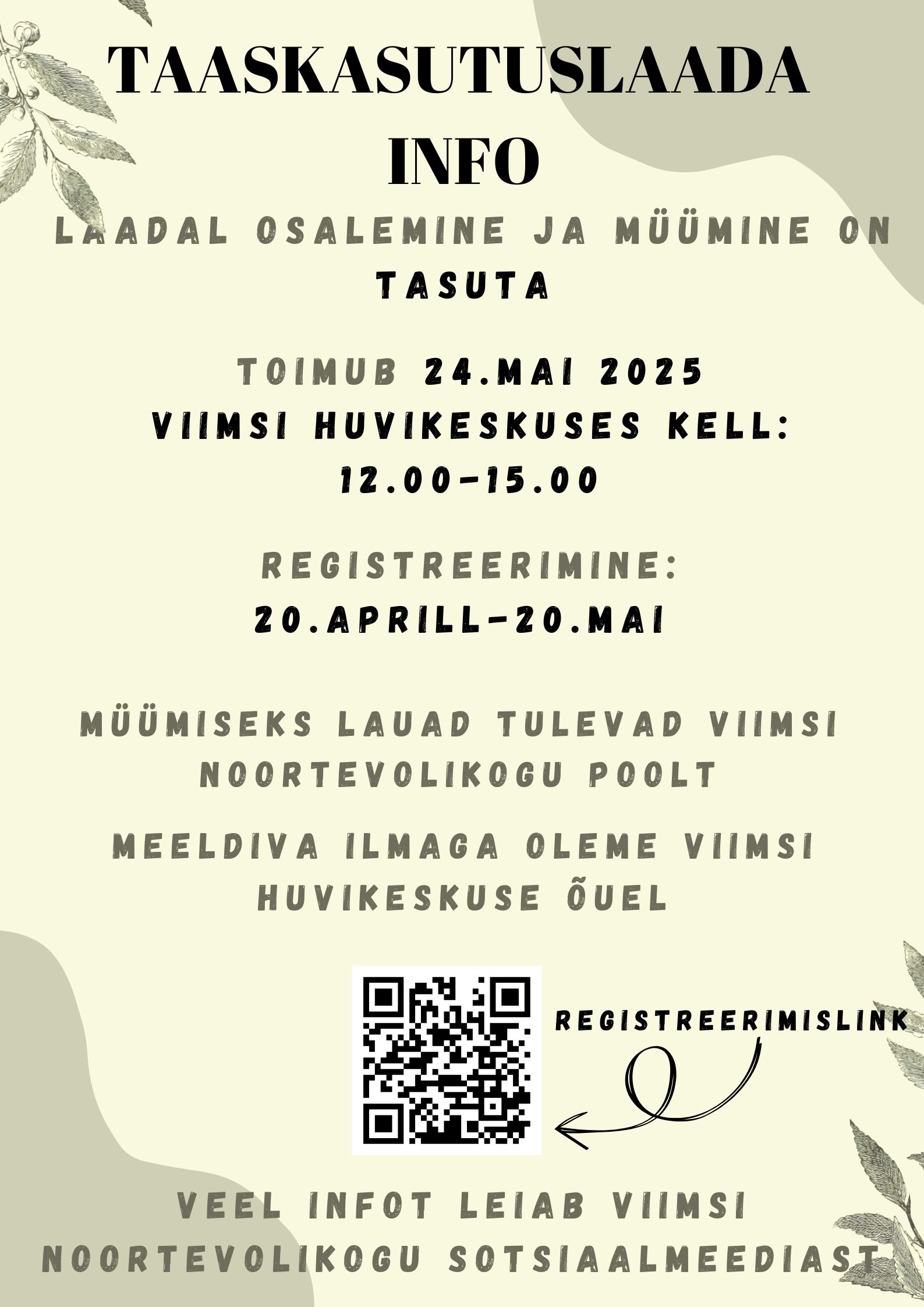 TAASKASUTUSLAADA INFO

LAADAL OSALEMINE JA MÜÜMINE ON TASUTA

TOIMUB 24.MAI 2025
VIIMSI HUVIKESKUSES KELL: 12.00-15.00

REGISTREERIMINE:
20.APRILL-20.MAI

MÜÜMISEKS LAUAD TULEVAD VIIMSI NOORTEVOLIKOGU POOLT

MEELDIVA ILMAGA OLEME VIIMSI HUVIKESKUSE ÕUEL

REGISTREERIMISLINK

VEEL INFOT LEIAB VIIMSI NOORTEVOLIKOGU SOTSIAALMEEDIAST